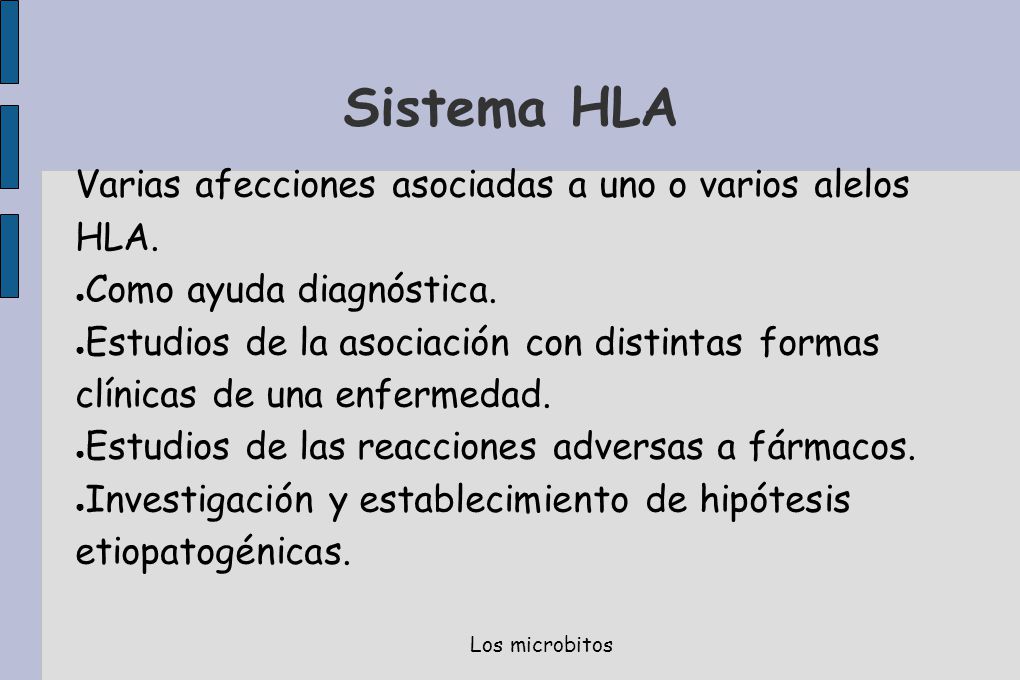 Sistema HLA

Varias afecciones asociadas a uno o varios alelos HLA.

●Como ayuda diagnóstica.

●Estudios de la asociación con distintas formas clínicas de una enfermedad.

●Estudios de las reacciones adversas a fármacos.

●Investigación y establecimiento de hipótesis etiopatogénicas.

Los microbitos